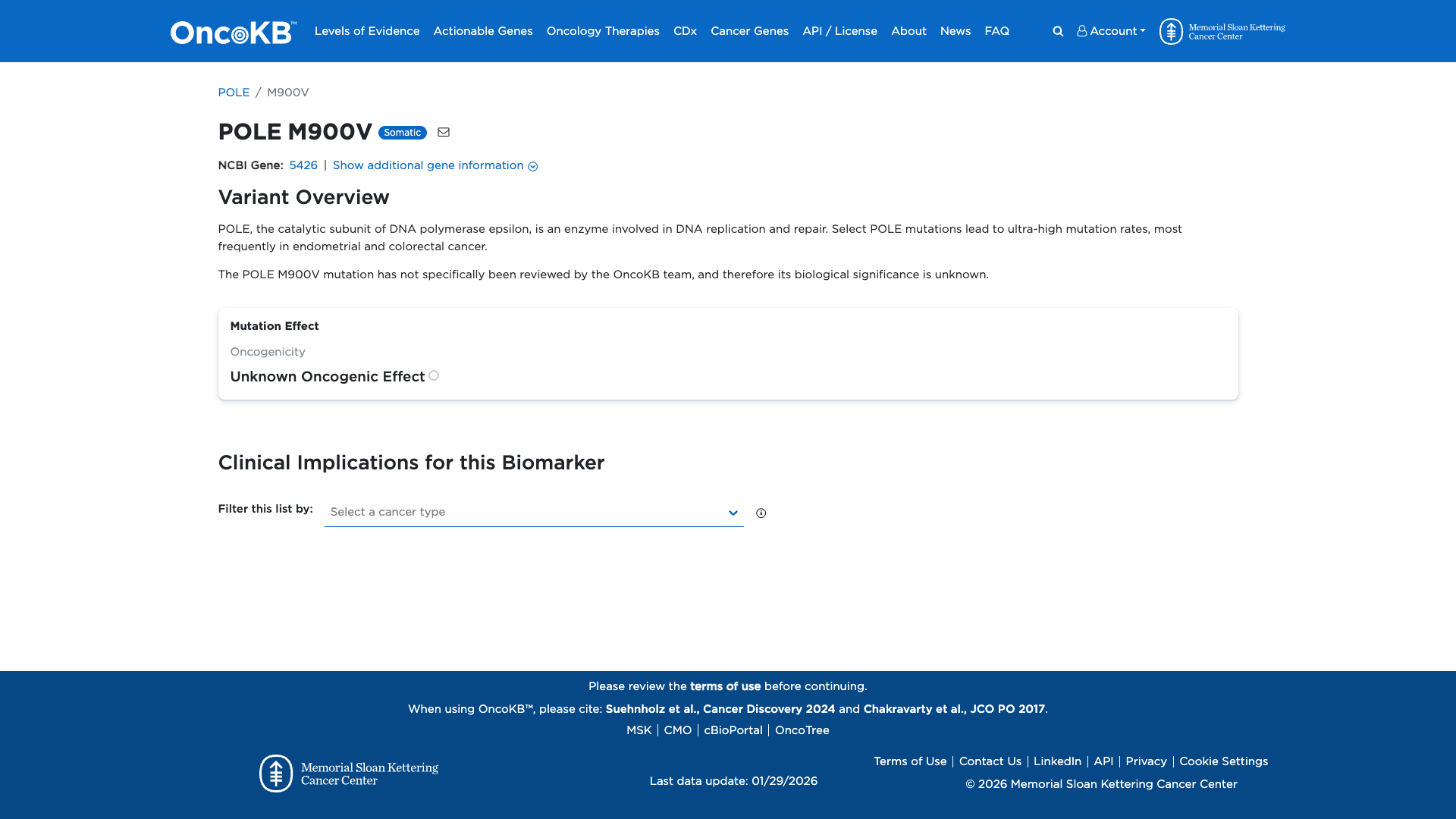 OncoKB™ Levels of Evidence Actionable Genes Oncology Therapies CDx Cancer Genes API / License About News FAQ Account Memorial Sloan Kettering Cancer Center

POLE / M900V

POLE M900V Somatic

NCBI Gene: 5426 | Show additional gene information

Variant Overview

POLE, the catalytic subunit of DNA polymerase epsilon, is an enzyme involved in DNA replication and repair. Select POLE mutations lead to ultra-high mutation rates, most frequently in endometrial and colorectal cancer.

The POLE M900V mutation has not specifically been reviewed by the OncoKB team, and therefore its biological significance is unknown.

Mutation Effect

Oncogenicity

Unknown Oncogenic Effect

Clinical Implications for this Biomarker

Filter this list by: Select a cancer type

Please review the terms of use before continuing.

When using OncoKB™, please cite: Suehnholz et al., Cancer Discovery 2024 and Chakravarty et al., JCO PO 2017.

MSK | CMO | cBioPortal | OncoTree

Memorial Sloan Kettering Cancer Center

Last data update: 01/29/2026

Terms of Use | Contact Us | LinkedIn | API | Privacy | Cookie Settings

© 2026 Memorial Sloan Kettering Cancer Center